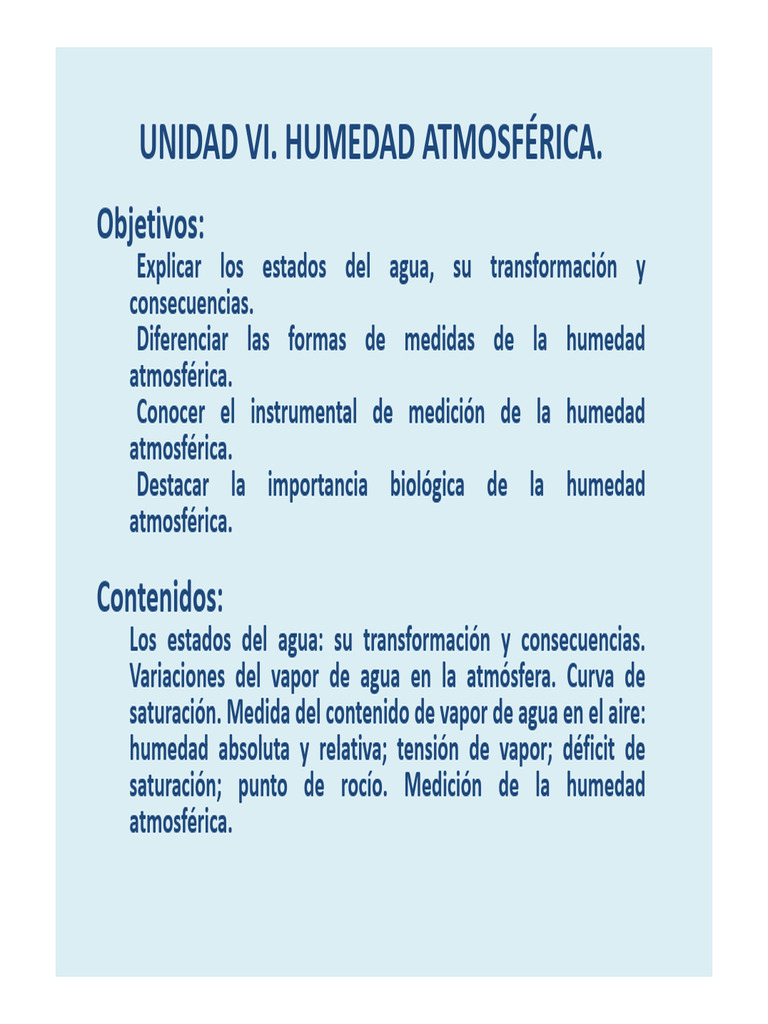 UNIDAD VI. HUMEDAD ATMOSFÉRICA.

Objetivos:

Explicar los estados del agua, su transformación y consecuencias.

Diferenciar las formas de medidas de la humedad atmosférica.

Conocer el instrumental de medición de la humedad atmosférica.

Destacar la importancia biológica de la humedad atmosférica.

Contenidos:

Los estados del agua: su transformación y consecuencias. Variaciones del vapor de agua en la atmósfera. Curva de saturación. Medida del contenido de vapor de agua en el aire: humedad absoluta y relativa; tensión de vapor; déficit de saturación; punto de rocío. Medición de la humedad atmosférica.